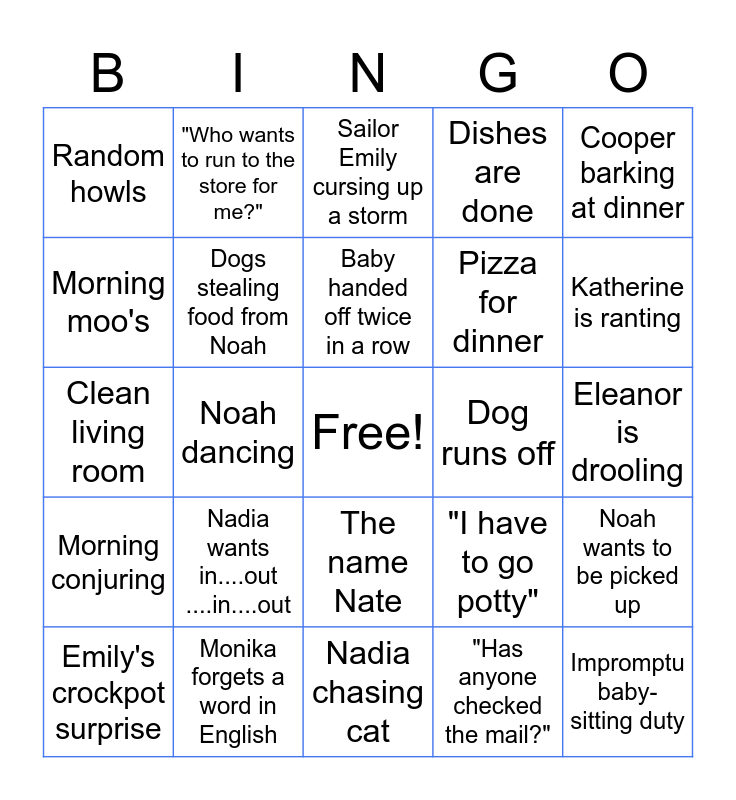 | B | I | N | G | O |
|---|---|---|---|---|
| Random howls | "Who wants to run to the store for me?" | Sailor Emily cursing up a storm | Dishes are done | Cooper barking at dinner |
| Morning moo's | Dogs stealing food from Noah | Baby handed off twice in a row | Pizza for dinner | Katherine is ranting |
| Clean living room | Noah dancing | Free! | Dog runs off | Eleanor is drooling |
| Morning conjuring | Nadia wants in....out ....in....out | The name Nate | "I have to go potty" | Noah wants to be picked up |
| Emily's crockpot surprise | Monika forgets a word in English | Nadia chasing cat | "Has anyone checked the mail?" | Impromptu baby-sitting duty |